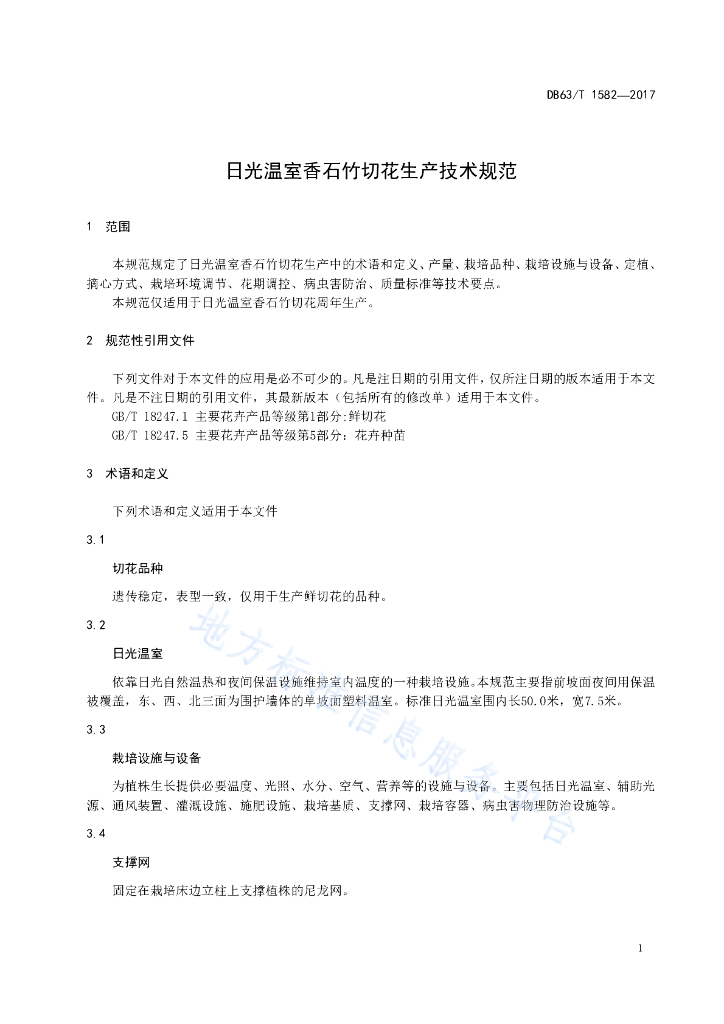 DB63/T 1582—2017

日光温室香石竹切花生产技术规范

1　范围

本规范规定了日光温室香石竹切花生产中的术语和定义、产量、栽培品种、栽培设施与设备、定植、摘心方式、栽培环境调节、花期调控、病虫害防治、质量标准等技术要点。

本规范仅适用于日光温室香石竹切花周年生产。

2　规范性引用文件

下列文件对于本文件的应用是必不可少的。凡是注日期的引用文件，仅所注日期的版本适用于本文件。凡是不注日期的引用文件，其最新版本（包括所有的修改单）适用于本文件。

GB/T 18247.1 主要花卉产品等级第1部分:鲜切花

GB/T 18247.5 主要花卉产品等级第5部分：花卉种苗

3　术语和定义

下列术语和定义适用于本文件

3.1

切花品种

遗传稳定，表型一致，仅用于生产鲜切花的品种。

3.2

日光温室

依靠日光自然温热和夜间保温设施维持室内温度的一种栽培设施。本规范主要指前坡面夜间用保温被覆盖，东、西、北三面为围护墙体的单坡面塑料温室。标准日光温室围内长50.0米，宽7.5米。

3.3

栽培设施与设备

为植株生长提供必要温度、光照、水分、空气、营养等的设施与设备。主要包括日光温室、辅助光源、通风装置、灌溉设施、施肥设施、栽培基质、支撑网、栽培容器、病虫害物理防治设施等。

3.4

支撑网

固定在栽培床边立柱上支撑植株的尼龙网。

地方标准信息服务平台

1